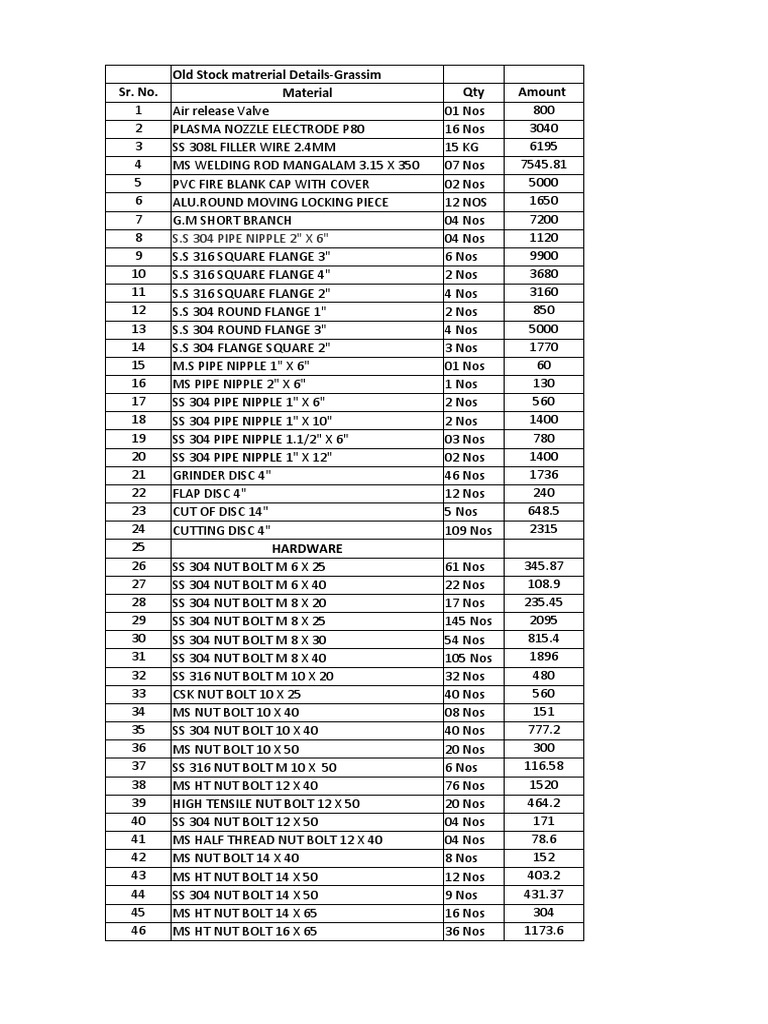 | | Old Stock matrerial Details-Grassim | | |
|---|---|---|---|
| Sr. No. | Material | Qty | Amount |
| 1 | Air release Valve | 01 Nos | 800 |
| 2 | PLASMA NOZZLE ELECTRODE P80 | 16 Nos | 3040 |
| 3 | SS 308L FILLER WIRE 2.4MM | 15 KG | 6195 |
| 4 | MS WELDING ROD MANGALAM 3.15 X 350 | 07 Nos | 7545.81 |
| 5 | PVC FIRE BLANK CAP WITH COVER | 02 Nos | 5000 |
| 6 | ALU.ROUND MOVING LOCKING PIECE | 12 NOS | 1650 |
| 7 | G.M SHORT BRANCH | 04 Nos | 7200 |
| 8 | S.S 304 PIPE NIPPLE 2" X 6" | 04 Nos | 1120 |
| 9 | S.S 316 SQUARE FLANGE 3" | 6 Nos | 9900 |
| 10 | S.S 316 SQUARE FLANGE 4" | 2 Nos | 3680 |
| 11 | S.S 316 SQUARE FLANGE 2" | 4 Nos | 3160 |
| 12 | S.S 304 ROUND FLANGE 1" | 2 Nos | 850 |
| 13 | S.S 304 ROUND FLANGE 3" | 4 Nos | 5000 |
| 14 | S.S 304 FLANGE SQUARE 2" | 3 Nos | 1770 |
| 15 | M.S PIPE NIPPLE 1" X 6" | 01 Nos | 60 |
| 16 | MS PIPE NIPPLE 2" X 6" | 1 Nos | 130 |
| 17 | SS 304 PIPE NIPPLE 1" X 6" | 2 Nos | 560 |
| 18 | SS 304 PIPE NIPPLE 1" X 10" | 2 Nos | 1400 |
| 19 | SS 304 PIPE NIPPLE 1.1/2" X 6" | 03 Nos | 780 |
| 20 | SS 304 PIPE NIPPLE 1" X 12" | 02 Nos | 1400 |
| 21 | GRINDER DISC 4" | 46 Nos | 1736 |
| 22 | FLAP DISC 4" | 12 Nos | 240 |
| 23 | CUT OF DISC 14" | 5 Nos | 648.5 |
| 24 | CUTTING DISC 4" | 109 Nos | 2315 |
| 25 | HARDWARE | | |
| 26 | SS 304 NUT BOLT M 6 X 25 | 61 Nos | 345.87 |
| 27 | SS 304 NUT BOLT M 6 X 40 | 22 Nos | 108.9 |
| 28 | SS 304 NUT BOLT M 8 X 20 | 17 Nos | 235.45 |
| 29 | SS 304 NUT BOLT M 8 X 25 | 145 Nos | 2095 |
| 30 | SS 304 NUT BOLT M 8 X 30 | 54 Nos | 815.4 |
| 31 | SS 304 NUT BOLT M 8 X 40 | 105 Nos | 1896 |
| 32 | SS 316 NUT BOLT M 10 X 20 | 32 Nos | 480 |
| 33 | CSK NUT BOLT 10 X 25 | 40 Nos | 560 |
| 34 | MS NUT BOLT 10 X 40 | 08 Nos | 151 |
| 35 | SS 304 NUT BOLT 10 X 40 | 40 Nos | 777.2 |
| 36 | MS NUT BOLT 10 X 50 | 20 Nos | 300 |
| 37 | SS 316 NUT BOLT M 10 X 50 | 6 Nos | 116.58 |
| 38 | MS HT NUT BOLT 12 X 40 | 76 Nos | 1520 |
| 39 | HIGH TENSILE NUT BOLT 12 X 50 | 20 Nos | 464.2 |
| 40 | SS 304 NUT BOLT 12 X 50 | 04 Nos | 171 |
| 41 | MS HALF THREAD NUT BOLT 12 X 40 | 04 Nos | 78.6 |
| 42 | MS NUT BOLT 14 X 40 | 8 Nos | 152 |
| 43 | MS HT NUT BOLT 14 X 50 | 12 Nos | 403.2 |
| 44 | SS 304 NUT BOLT 14 X 50 | 9 Nos | 431.37 |
| 45 | MS HT NUT BOLT 14 X 65 | 16 Nos | 304 |
| 46 | MS HT NUT BOLT 16 X 65 | 36 Nos | 1173.6 |